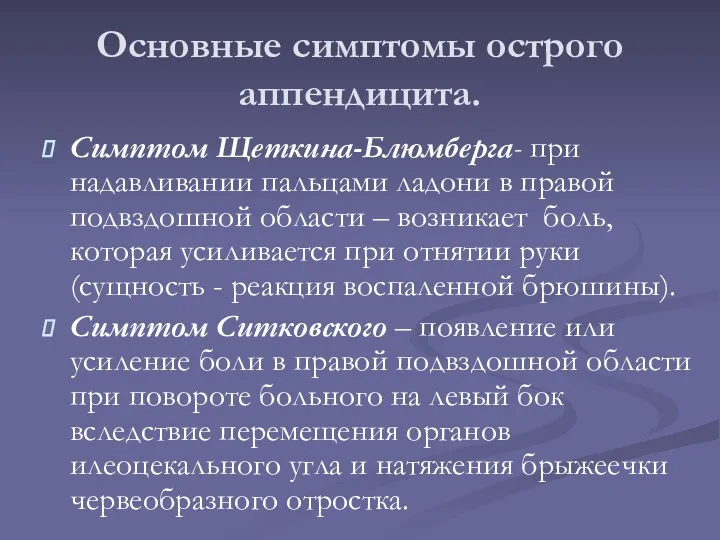 Основные симптомы острого аппендицита.

Симптом Щеткина-Блюмберга- при надавливании пальцами ладони в правой подвздошной области – возникает боль, которая усиливается при отнятии руки (сущность - реакция воспаленной брюшины).

Симптом Ситковского – появление или усиление боли в правой подвздошной области при повороте больного на левый бок вследствие перемещения органов илеоцекального угла и натяжения брыжеечки червеобразного отростка.